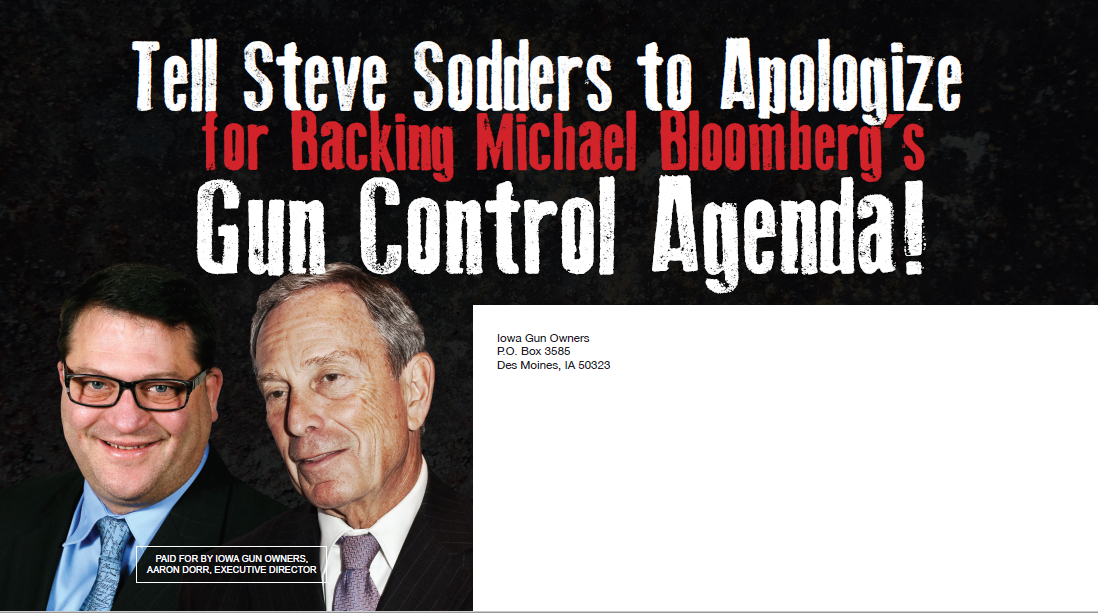 Tell Steve Sodders to Apologize
for Backing Michael Bloomberg's
Gun Control Agenda!

Iowa Gun Owners
P.O. Box 3585
Des Moines, IA 50323

PAID FOR BY IOWA GUN OWNERS,
AARON DORR, EXECUTIVE DIRECTOR